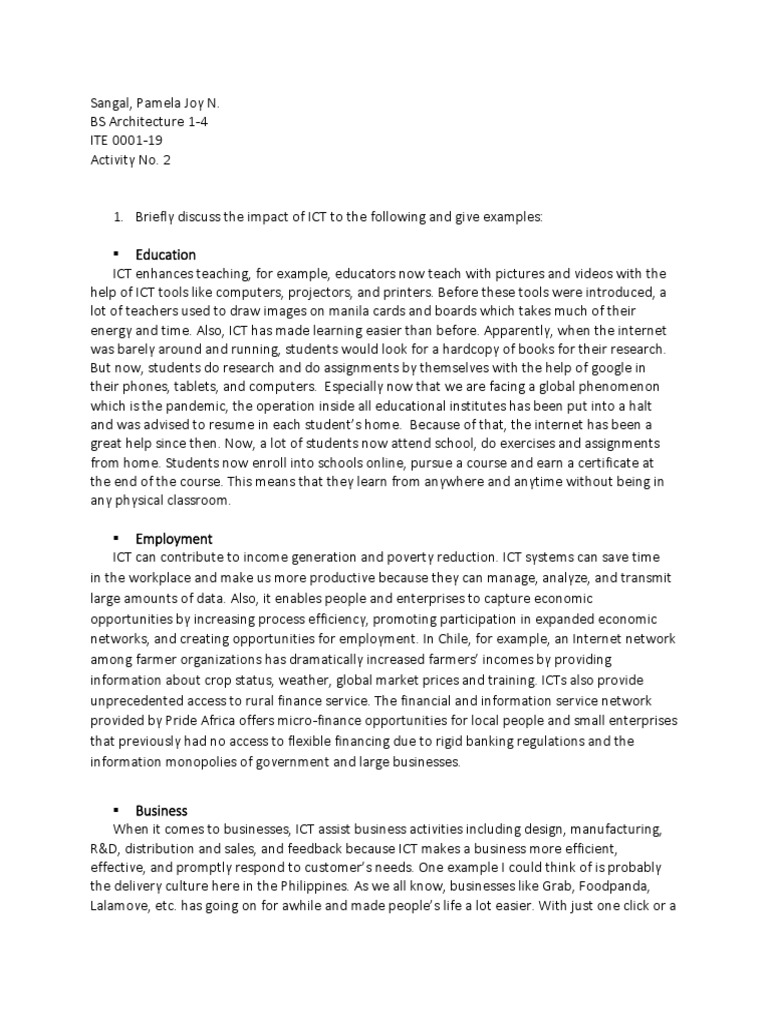 Sangal, Pamela Joy N.
BS Architecture 1-4
ITE 0001-19
Activity No. 2

1. Briefly discuss the impact of ICT to the following and give examples:

▪ Education
ICT enhances teaching, for example, educators now teach with pictures and videos with the help of ICT tools like computers, projectors, and printers. Before these tools were introduced, a lot of teachers used to draw images on manila cards and boards which takes much of their energy and time. Also, ICT has made learning easier than before. Apparently, when the internet was barely around and running, students would look for a hardcopy of books for their research. But now, students do research and do assignments by themselves with the help of google in their phones, tablets, and computers. Especially now that we are facing a global phenomenon which is the pandemic, the operation inside all educational institutes has been put into a halt and was advised to resume in each student's home. Because of that, the internet has been a great help since then. Now, a lot of students now attend school, do exercises and assignments from home. Students now enroll into schools online, pursue a course and earn a certificate at the end of the course. This means that they learn from anywhere and anytime without being in any physical classroom.

▪ Employment
ICT can contribute to income generation and poverty reduction. ICT systems can save time in the workplace and make us more productive because they can manage, analyze, and transmit large amounts of data. Also, it enables people and enterprises to capture economic opportunities by increasing process efficiency, promoting participation in expanded economic networks, and creating opportunities for employment. In Chile, for example, an Internet network among farmer organizations has dramatically increased farmers' incomes by providing information about crop status, weather, global market prices and training. ICTs also provide unprecedented access to rural finance service. The financial and information service network provided by Pride Africa offers micro-finance opportunities for local people and small enterprises that previously had no access to flexible financing due to rigid banking regulations and the information monopolies of government and large businesses.

▪ Business
When it comes to businesses, ICT assist business activities including design, manufacturing, R&D, distribution and sales, and feedback because ICT makes a business more efficient, effective, and promptly respond to customer's needs. One example I could think of is probably the delivery culture here in the Philippines. As we all know, businesses like Grab, Foodpanda, Lalamove, etc. has going on for awhile and made people's life a lot easier. With just one click or a